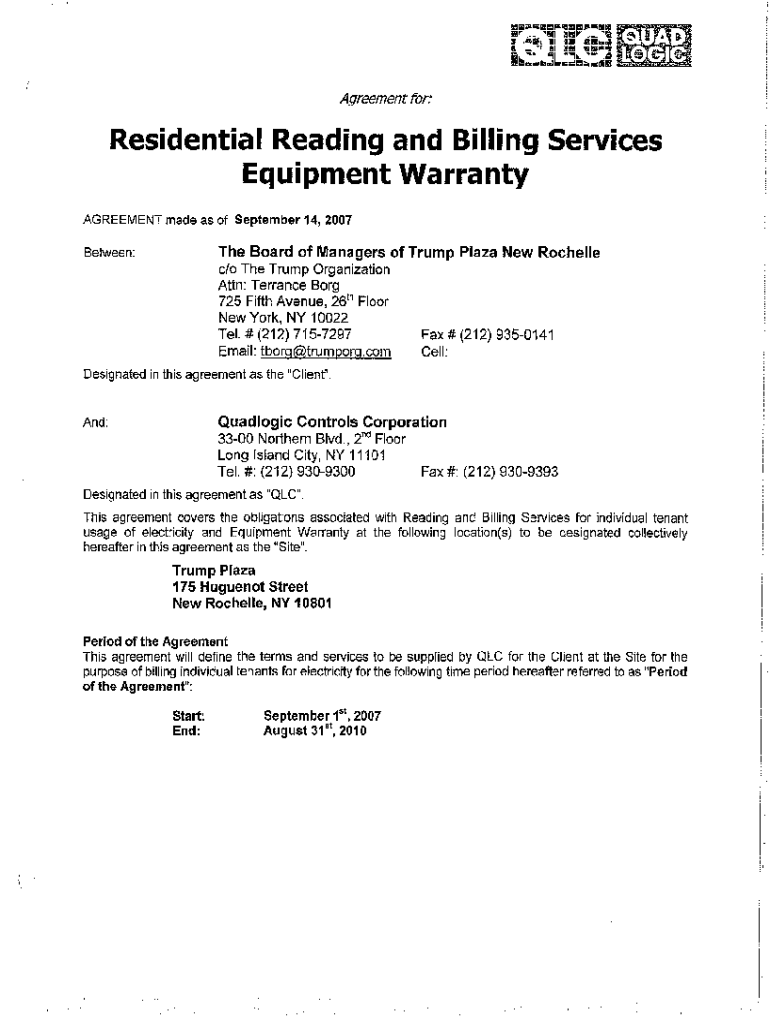 QLC QUAD LOGIC

Agreement for:

Residential Reading and Billing Services Equipment Warranty

AGREEMENT made as of September 14, 2007

Between: The Board of Managers of Trump Plaza New Rochelle
c/o The Trump Organization
Attn: Terrance Borg
725 Fifth Avenue, 26$^{th}$ Floor
New York, NY 10022
Tel. # (212) 715-7297 Fax # (212) 935-0141
Email: tborg@trumporg.com Cell:

Designated in this agreement as the "Client".

And: Quadlogic Controls Corporation
33-00 Northern Blvd., 2$^{nd}$ Floor
Long Island City, NY 11101
Tel. #: (212) 930-9300 Fax #: (212) 930-9393

Designated in this agreement as "QLC".

This agreement covers the obligations associated with Reading and Billing Services for individual tenant usage of electricity and Equipment Warranty at the following location(s) to be designated collectively hereafter in this agreement as the "Site".

Trump Plaza
175 Huguenot Street
New Rochelle, NY 10801

Period of the Agreement
This agreement will define the terms and services to be supplied by QLC for the Client at the Site for the purpose of billing individual tenants for electricity for the following time period hereafter referred to as "Period of the Agreement":

Start: September 1$^{st}$, 2007
End: August 31$^{st}$, 2010